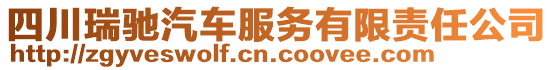 四川瑞驰汽车服务有限责任公司
http://zgyveswolf.cn.coovee.com